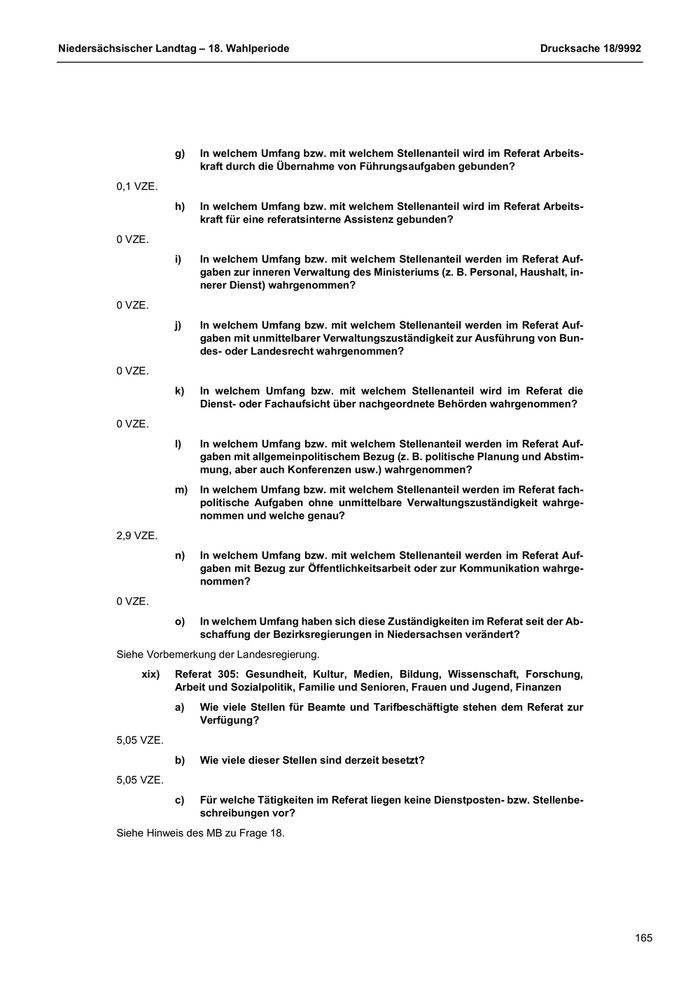 Niedersächsischer Landtag – 18. Wahlperiode

Drucksache 18/9992

g) In welchem Umfang bzw. mit welchem Stellenanteil wird im Referat Arbeitskraft durch die Übernahme von Führungsaufgaben gebunden?

0,1 VZE.

h) In welchem Umfang bzw. mit welchem Stellenanteil wird im Referat Arbeitskraft für eine referatsinterne Assistenz gebunden?

0 VZE.

i) In welchem Umfang bzw. mit welchem Stellenanteil werden im Referat Aufgaben zur inneren Verwaltung des Ministeriums (z. B. Personal, Haushalt, innerer Dienst) wahrgenommen?

0 VZE.

j) In welchem Umfang bzw. mit welchem Stellenanteil werden im Referat Aufgaben mit unmittelbarer Verwaltungszuständigkeit zur Ausführung von Bundes- oder Landesrecht wahrgenommen?

0 VZE.

k) In welchem Umfang bzw. mit welchem Stellenanteil wird im Referat die Dienst- oder Fachaufsicht über nachgeordnete Behörden wahrgenommen?

0 VZE.

l) In welchem Umfang bzw. mit welchem Stellenanteil werden im Referat Aufgaben mit allgemeinpolitischem Bezug (z. B. politische Planung und Abstimmung, aber auch Konferenzen usw.) wahrgenommen?

m) In welchem Umfang bzw. mit welchem Stellenanteil werden im Referat fachpolitische Aufgaben ohne unmittelbare Verwaltungszuständigkeit wahrgenommen und welche genau?

2,9 VZE.

n) In welchem Umfang bzw. mit welchem Stellenanteil werden im Referat Aufgaben mit Bezug zur Öffentlichkeitsarbeit oder zur Kommunikation wahrgenommen?

0 VZE.

o) In welchem Umfang haben sich diese Zuständigkeiten im Referat seit der Abschaffung der Bezirksregierungen in Niedersachsen verändert?

Siehe Vorbemerkung der Landesregierung.

xix) Referat 305: Gesundheit, Kultur, Medien, Bildung, Wissenschaft, Forschung, Arbeit und Sozialpolitik, Familie und Senioren, Frauen und Jugend, Finanzen

a) Wie viele Stellen für Beamte und Tarifbeschäftigte stehen dem Referat zur Verfügung?

5,05 VZE.

b) Wie viele dieser Stellen sind derzeit besetzt?

5,05 VZE.

c) Für welche Tätigkeiten im Referat liegen keine Dienstposten- bzw. Stellenbeschreibungen vor?

Siehe Hinweis des MB zu Frage 18.

165